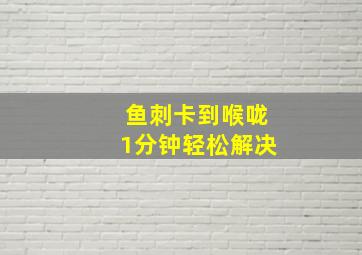 鱼刺卡到喉咙
1分钟轻松解决